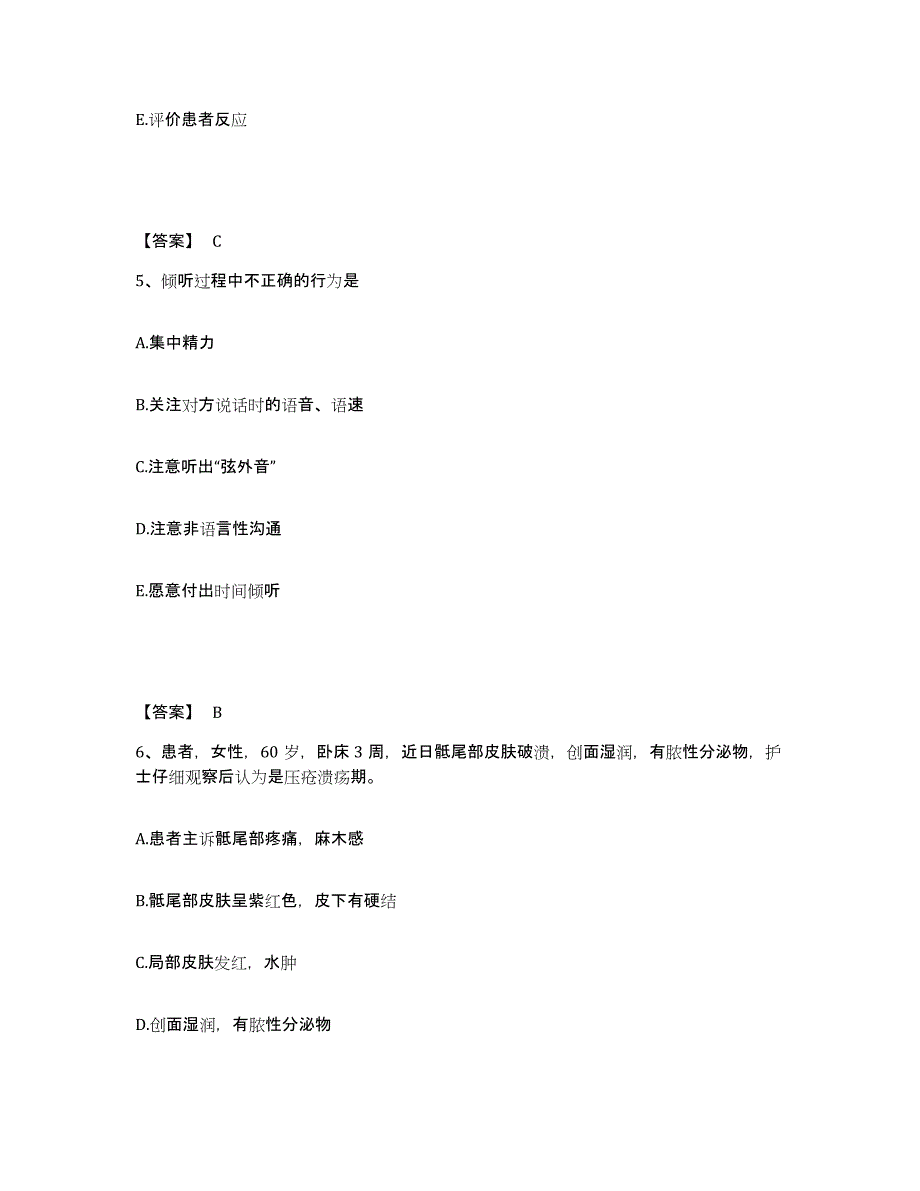 E.评价患者反应

【答案】 C

5、倾听过程中不正确的行为是

A.集中精力

B.关注对方说话时的语音、语速

C.注意听出“弦外音”

D.注意非语言性沟通

E.愿意付出时间倾听

【答案】 B

6、患者，女性，60 岁，卧床 3 周，近日骶尾部皮肤破溃，创面湿润，有脓性分泌物，护士仔细观察后认为是压疮溃疡期。

A.患者主诉骶尾部疼痛，麻木感

B.骶尾部皮肤呈紫红色，皮下有硬结

C.局部皮肤发红，水肿

D.创面湿润，有脓性分泌物